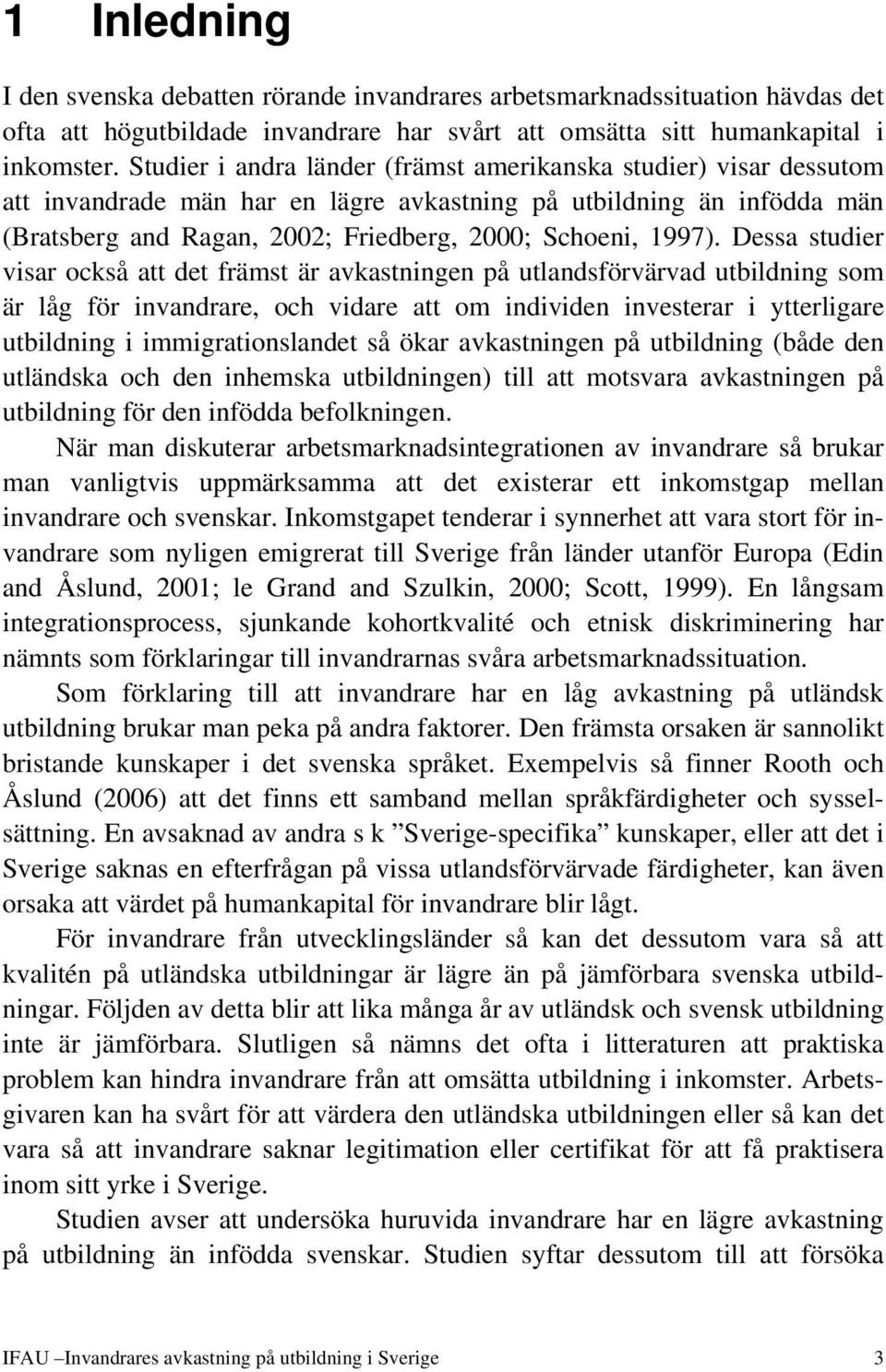 1 Inledning

I den svenska debatten rörande invandrares arbetsmarknadssituation hävdas det ofta att högutbildade invandrare har svårt att omsätta sitt humankapital i inkomster. Studier i andra länder (främst amerikanska studier) visar dessutom att invandrade män har en lägre avkastning på utbildning än infödda män (Bratsberg and Ragan, 2002; Friedberg, 2000; Schoeni, 1997). Dessa studier visar också att det främst är avkastningen på utlandsförvärvad utbildning som är låg för invandrare, och vidare att om individen investerar i ytterligare utbildning i immigrationslandet så ökar avkastningen på utbildning (både den utländska och den inhemska utbildningen) till att motsvara avkastningen på utbildning för den infödda befolkningen.

När man diskuterar arbetsmarknadsintegrationen av invandrare så brukar man vanligtvis uppmärksamma att det existerar ett inkomstgap mellan invandrare och svenskar. Inkomstgapet tenderar i synnerhet att vara stort för invandrare som nyligen emigrerat till Sverige från länder utanför Europa (Edin and Åslund, 2001; le Grand and Szulkin, 2000; Scott, 1999). En långsam integrationsprocess, sjunkande kohortkvalité och etnisk diskriminering har nämnts som förklaringar till invandrarnas svåra arbetsmarknadssituation.

Som förklaring till att invandrare har en låg avkastning på utländsk utbildning brukar man peka på andra faktorer. Den främsta orsaken är sannolikt bristande kunskaper i det svenska språket. Exempelvis så finner Rooth och Åslund (2006) att det finns ett samband mellan språkfärdigheter och sysselsättning. En avsaknad av andra s k ”Sverige-specifika” kunskaper, eller att det i Sverige saknas en efterfrågan på vissa utlandsförvärvade färdigheter, kan även orsaka att värdet på humankapital för invandrare blir lågt.

För invandrare från utvecklingsländer så kan det dessutom vara så att kvalitén på utländska utbildningar är lägre än på jämförbara svenska utbildningar. Följden av detta blir att lika många år av utländsk och svensk utbildning inte är jämförbara. Slutligen så nämns det ofta i litteraturen att praktiska problem kan hindra invandrare från att omsätta utbildning i inkomster. Arbetsgivaren kan ha svårt för att värdera den utländska utbildningen eller så kan det vara så att invandrare saknar legitimation eller certifikat för att få praktisera inom sitt yrke i Sverige.

Studien avser att undersöka huruvida invandrare har en lägre avkastning på utbildning än infödda svenskar. Studien syftar dessutom till att försöka

IFAU –Invandrares avkastning på utbildning i Sverige 3